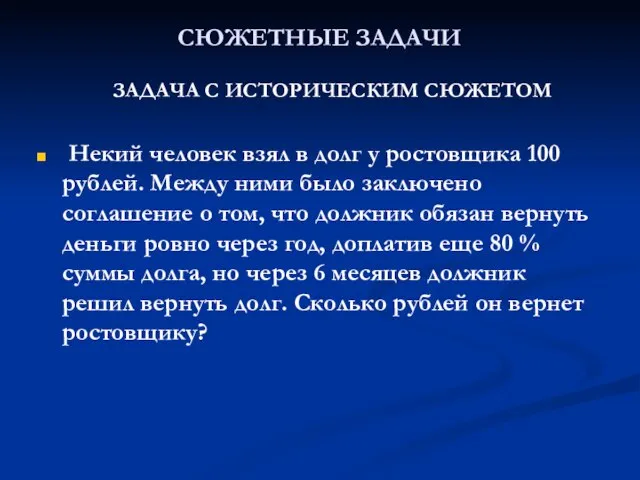 СЮЖЕТНЫЕ ЗАДАЧИ

ЗАДАЧА С ИСТОРИЧЕСКИМ СЮЖЕТОМ

Некий человек взял в долг у ростовщика 100 рублей. Между ними было заключено соглашение о том, что должник обязан вернуть деньги ровно через год, доплатив еще 80 % суммы долга, но через 6 месяцев должник решил вернуть долг. Сколько рублей он вернет ростовщику?